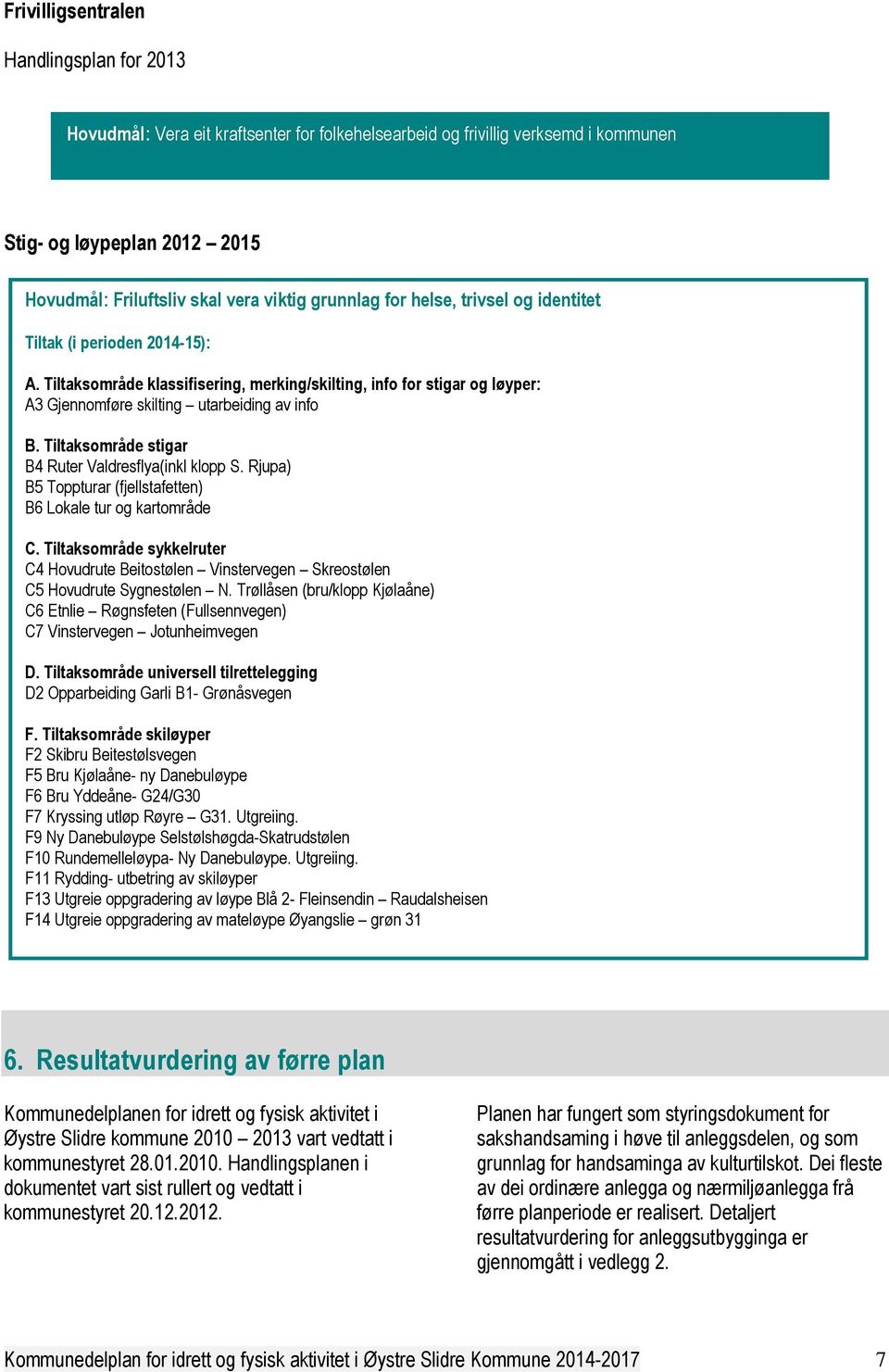 Frivilligsentralen

Handlingsplan for 2013

Hovudmål: Vera eit kraftsenter for folkehelsearbeid og frivillig verksemd i kommunen

Stig- og løypeplan 2012 – 2015

Hovudmål: Friluftsliv skal vera viktig grunnlag for helse, trivsel og identitet

Tiltak (i perioden 2014-15):

A. Tiltaksområde klassifisering, merking/skilting, info for stigar og løyper:
A3 Gjennomføre skilting – utarbeiding av info

B. Tiltaksområde stigar
B4 Ruter Valdresflya(inkl klopp S. Rjupa)
B5 Toppturar (fjellstafetten)
B6 Lokale tur og kartområde

C. Tiltaksområde sykkelruter
C4 Hovudrute Beitostølen – Vinstervegen – Skreostølen
C5 Hovudrute Sygnestølen – N. Trøllåsen (bru/klopp Kjølaåne)
C6 Etnlie – Røgnsfeten (Fullsennvegen)
C7 Vinstervegen – Jotunheimvegen

D. Tiltaksområde universell tilrettelegging
D2 Opparbeiding Garli B1- Grønåsvegen

F. Tiltaksområde skiløyper
F2 Skibru Beitestølsvegen
F5 Bru Kjølaåne- ny Danebuløype
F6 Bru Yddeåne- G24/G30
F7 Kryssing utløp Røyre – G31. Utgreiing.
F9 Ny Danebuløype Selstølshøgda-Skatrudstølen
F10 Rundemelleløypa- Ny Danebuløype. Utgreiing.
F11 Rydding- utbetring av skiløyper
F13 Utgreie oppgradering av løype Blå 2- Fleinsendin – Raudalsheisen
F14 Utgreie oppgradering av mateløype Øyangslie – grøn 31

6. Resultatvurdering av førre plan

Kommunedelplanen for idrett og fysisk aktivitet i Øystre Slidre kommune 2010 – 2013 vart vedtatt i kommunestyret 28.01.2010. Handlingsplanen i dokumentet vart sist rullert og vedtatt i kommunestyret 20.12.2012.

Planen har fungert som styringsdokument for sakshandsaming i høve til anleggsdelen, og som grunnlag for handsaminga av kulturtilskot. Dei fleste av dei ordinære anlegga og nærmiljøanlegga frå førre planperiode er realisert. Detaljert resultatvurdering for anleggsutbygginga er gjennomgått i vedlegg 2.

Kommunedelplan for idrett og fysisk aktivitet i Øystre Slidre Kommune 2014-2017 7